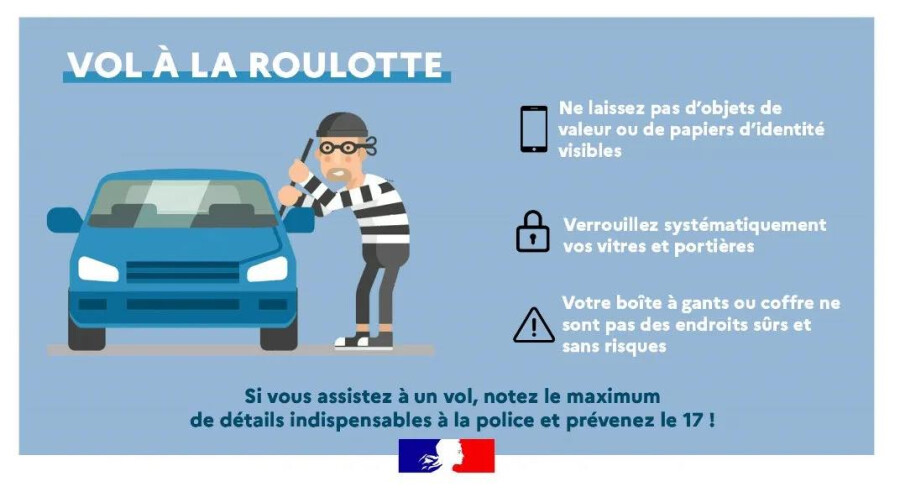 VOL À LA ROULOTTE

Ne laissez pas d'objets de valeur ou de papiers d'identité visibles

Verrouillez systématiquement vos vitres et portières

Votre boîte à gants ou coffre ne sont pas des endroits sûrs et sans risques

Si vous assistez à un vol, notez le maximum de détails indispensables à la police et prévenez le 17 !